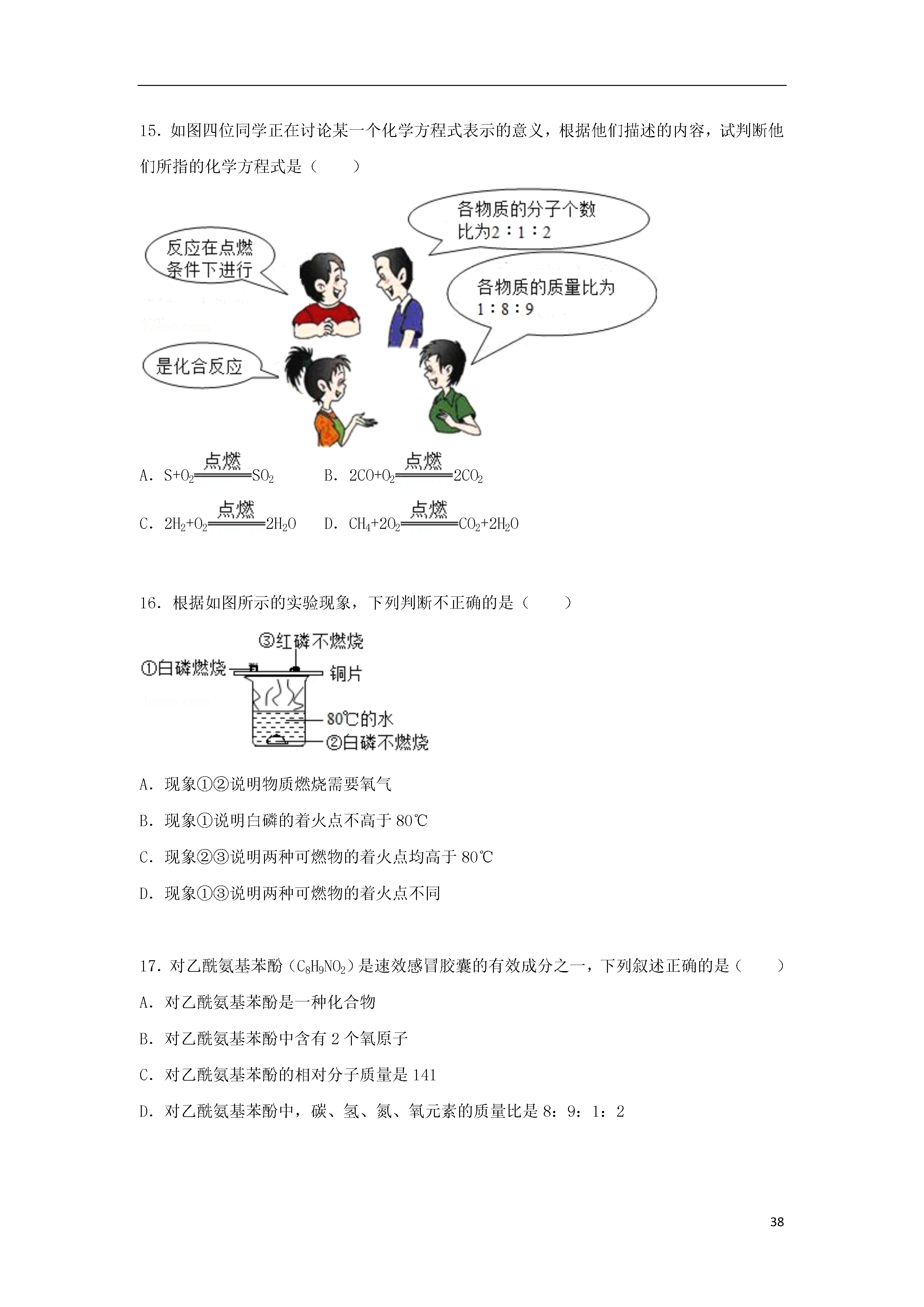 15．如图四位同学正在讨论某一个化学方程式表示的意义，根据他们描述的内容，试判断他们所指的化学方程式是（　　）

反应在点燃条件下进行

各物质的分子个数比为2：1：2

各物质的质量比为1：8：9

是化合反应

A．$S+O_2\xlongequal{点燃}SO_2$　　B．$2CO+O_2\xlongequal{点燃}2CO_2$

C．$2H_2+O_2\xlongequal{点燃}2H_2O$　　D．$CH_4+2O_2\xlongequal{点燃}CO_2+2H_2O$

16．根据如图所示的实验现象，下列判断不正确的是（　　）

③红磷不燃烧
①白磷燃烧
铜片
80℃的水
②白磷不燃烧

A．现象①②说明物质燃烧需要氧气

B．现象①说明白磷的着火点不高于80℃

C．现象②③说明两种可燃物的着火点均高于80℃

D．现象①③说明两种可燃物的着火点不同

17．对乙酰氨基苯酚（$C_8H_9NO_2$）是速效感冒胶囊的有效成分之一，下列叙述正确的是（　　）

A．对乙酰氨基苯酚是一种化合物

B．对乙酰氨基苯酚中含有2个氧原子

C．对乙酰氨基苯酚的相对分子质量是141

D．对乙酰氨基苯酚中，碳、氢、氮、氧元素的质量比是8：9：1：2

38